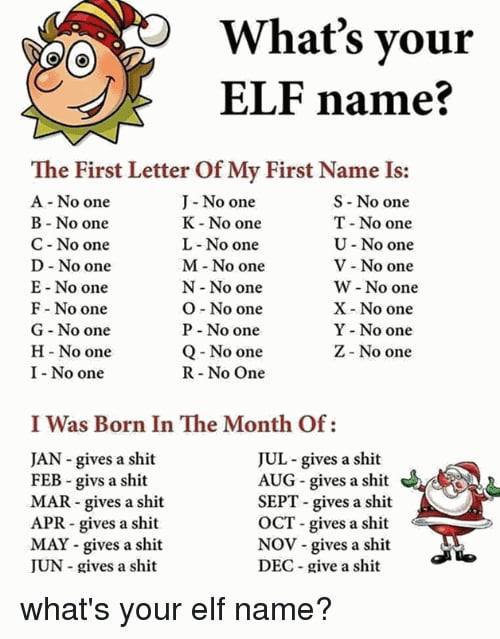 What's your ELF name?

The First Letter Of My First Name Is:

A - No one
B - No one
C - No one
D - No one
E - No one
F - No one
G - No one
H - No one
I - No one

J - No one
K - No one
L - No one
M - No one
N - No one
O - No one
P - No one
Q - No one
R - No One

S - No one
T - No one
U - No one
V - No one
W - No one
X - No one
Y - No one
Z - No one

I Was Born In The Month Of :

JAN - gives a shit
FEB - givs a shit
MAR - gives a shit
APR - gives a shit
MAY - gives a shit
JUN - gives a shit

JUL - gives a shit
AUG - gives a shit
SEPT - gives a shit
OCT - gives a shit
NOV - gives a shit
DEC - give a shit

what's your elf name?